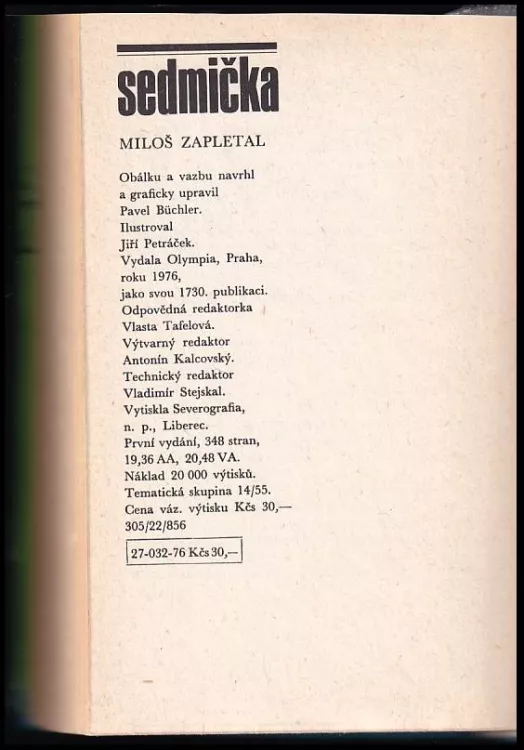 sedmička

MILOŠ ZAPLETAL

Obálku a vazbu navrhl a graficky upravil Pavel Büchler. Ilustroval Jiří Petráček. Vydala Olympia, Praha, roku 1976, jako svou 1730. publikaci. Odpovědná redaktorka Vlasta Tafelová. Výtvarný redaktor Antonín Kalcovský. Technický redaktor Vladimír Stejskal. Vytiskla Severografia, n. p., Liberec. První vydání, 348 stran, 19,36 AA, 20,48 VA. Náklad 20 000 výtisků. Tematická skupina 14/55. Cena váz. výtisku Kčs 30,— 305/22/856

27-032-76 Kčs 30,—